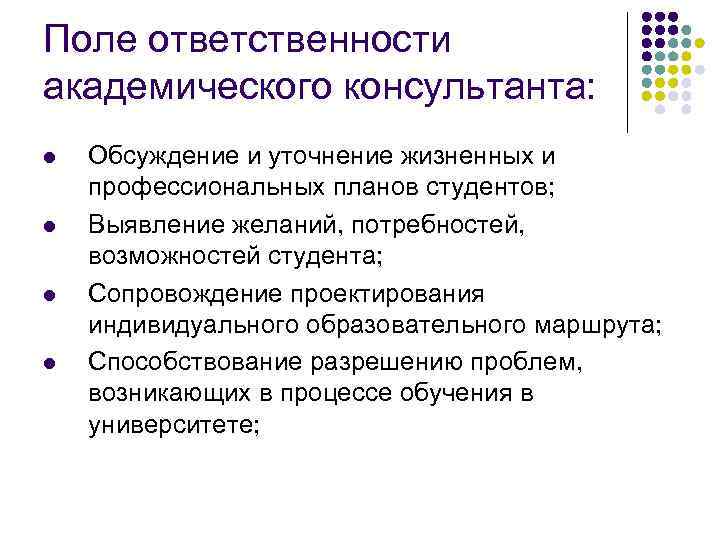 Поле ответственности академического консультанта:

- Обсуждение и уточнение жизненных и профессиональных планов студентов;
- Выявление желаний, потребностей, возможностей студента;
- Сопровождение проектирования индивидуального образовательного маршрута;
- Способствование разрешению проблем, возникающих в процессе обучения в университете;